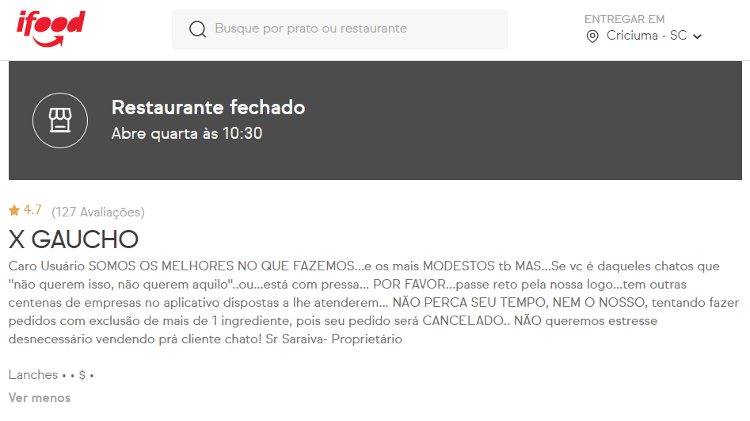 ifood

Busque por prato ou restaurante

ENTREGAR EM
Criciuma - SC

Restaurante fechado
Abre quarta às 10:30

4.7 (127 Avaliações)

X GAUCHO

Caro Usuário SOMOS OS MELHORES NO QUE FAZEMOS...e os mais MODESTOS tb MAS...Se vc é daqueles chatos que "não querem isso, não querem aquilo"..ou...está com pressa... POR FAVOR...passe reto pela nossa logo...tem outras centenas de empresas no aplicativo dispostas a lhe atenderem... NÃO PERCA SEU TEMPO, NEM O NOSSO, tentando fazer pedidos com exclusão de mais de 1 ingrediente, pois seu pedido será CANCELADO.. NÃO queremos estresse desnecessário vendendo prá cliente chato! Sr Saraiva- Proprietário

Lanches • • $ •

Ver menos